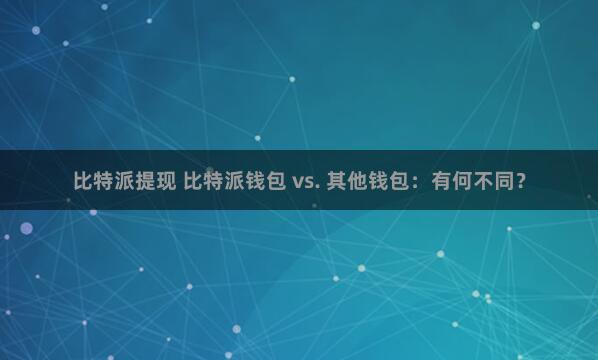 比特派提现 比特派钱包 vs. 其他钱包：有何不同？